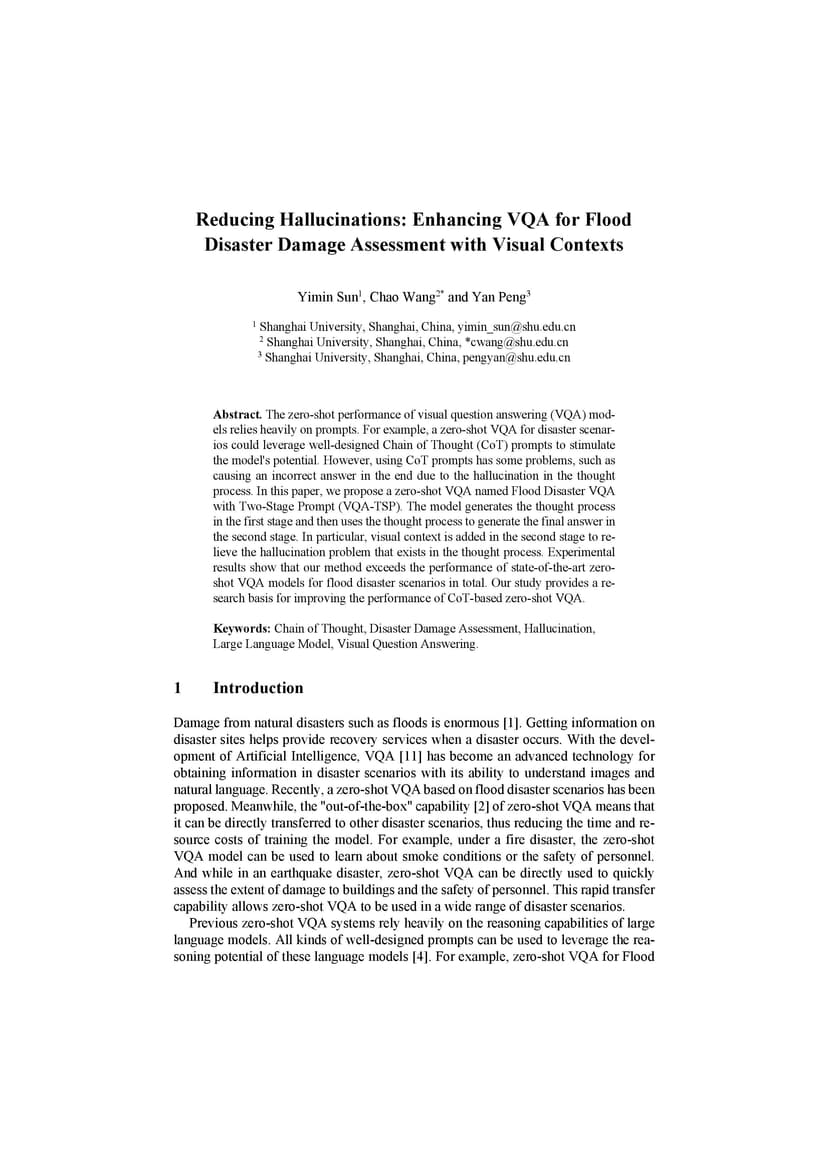 Reducing Hallucinations: Enhancing VQA for Flood Disaster Damage Assessment with Visual Contexts

Yimin Sun$^1$, Chao Wang$^{2*}$ and Yan Peng$^3$

$^1$ Shanghai University, Shanghai, China, yimin_sun@shu.edu.cn
$^2$ Shanghai University, Shanghai, China, *cwang@shu.edu.cn
$^3$ Shanghai University, Shanghai, China, pengyan@shu.edu.cn

Abstract. The zero-shot performance of visual question answering (VQA) models relies heavily on prompts. For example, a zero-shot VQA for disaster scenarios could leverage well-designed Chain of Thought (CoT) prompts to stimulate the model's potential. However, using CoT prompts has some problems, such as causing an incorrect answer in the end due to the hallucination in the thought process. In this paper, we propose a zero-shot VQA named Flood Disaster VQA with Two-Stage Prompt (VQA-TSP). The model generates the thought process in the first stage and then uses the thought process to generate the final answer in the second stage. In particular, visual context is added in the second stage to relieve the hallucination problem that exists in the thought process. Experimental results show that our method exceeds the performance of state-of-the-art zero-shot VQA models for flood disaster scenarios in total. Our study provides a research basis for improving the performance of CoT-based zero-shot VQA.

Keywords: Chain of Thought, Disaster Damage Assessment, Hallucination, Large Language Model, Visual Question Answering.

1 Introduction

Damage from natural disasters such as floods is enormous [1]. Getting information on disaster sites helps provide recovery services when a disaster occurs. With the development of Artificial Intelligence, VQA [11] has become an advanced technology for obtaining information in disaster scenarios with its ability to understand images and natural language. Recently, a zero-shot VQA based on flood disaster scenarios has been proposed. Meanwhile, the "out-of-the-box" capability [2] of zero-shot VQA means that it can be directly transferred to other disaster scenarios, thus reducing the time and resource costs of training the model. For example, under a fire disaster, the zero-shot VQA model can be used to learn about smoke conditions or the safety of personnel. And while in an earthquake disaster, zero-shot VQA can be directly used to quickly assess the extent of damage to buildings and the safety of personnel. This rapid transfer capability allows zero-shot VQA to be used in a wide range of disaster scenarios.

Previous zero-shot VQA systems rely heavily on the reasoning capabilities of large language models. All kinds of well-designed prompts can be used to leverage the reasoning potential of these language models [4]. For example, zero-shot VQA for Flood